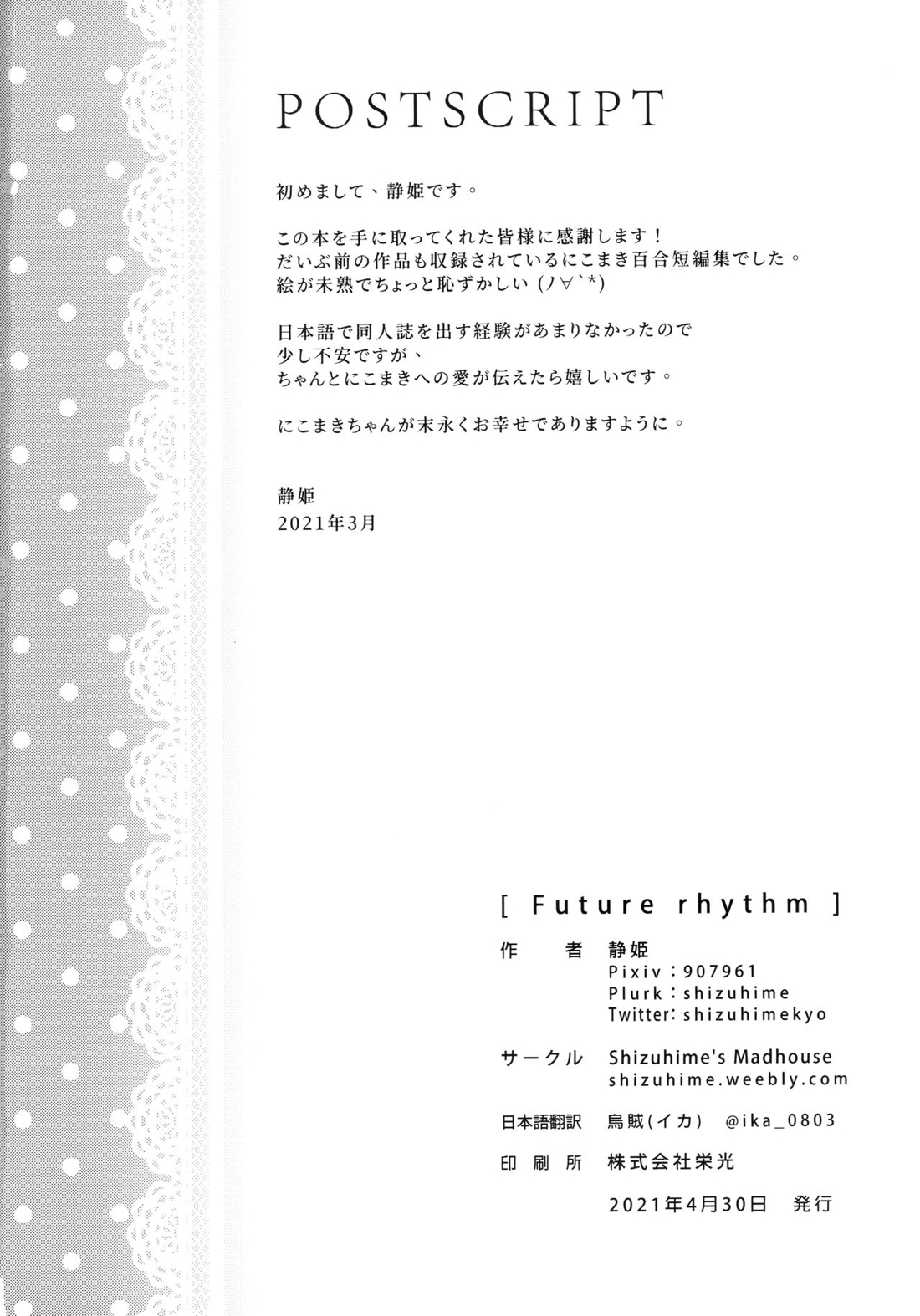 POSTSCRIPT

初めまして、静姫です。

この本を手に取ってくれた皆様に感謝します！
だいぶ前の作品も収録されているにこまき百合短編集でした。
絵が未熟でちょっと恥ずかしい (ノ∀`*)

日本語で同人誌を出す経験があまりなかったので
少し不安ですが、
ちゃんとにこまきへの愛が伝えたら嬉しいです。

にこまきちゃんが末永くお幸せでありますように。

静姫
2021年3月

[ Future rhythm ]

作　者　静姫
Pixiv：907961
Plurk：shizuhime
Twitter: shizuhimekyo

サークル　Shizuhime's Madhouse
shizuhime.weebly.com

日本語翻訳　烏賊(イカ)　@ika_0803

印刷所　株式会社栄光

2021年4月30日　発行